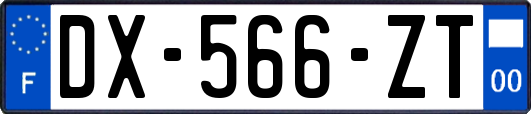 F
DX-566-ZT
00